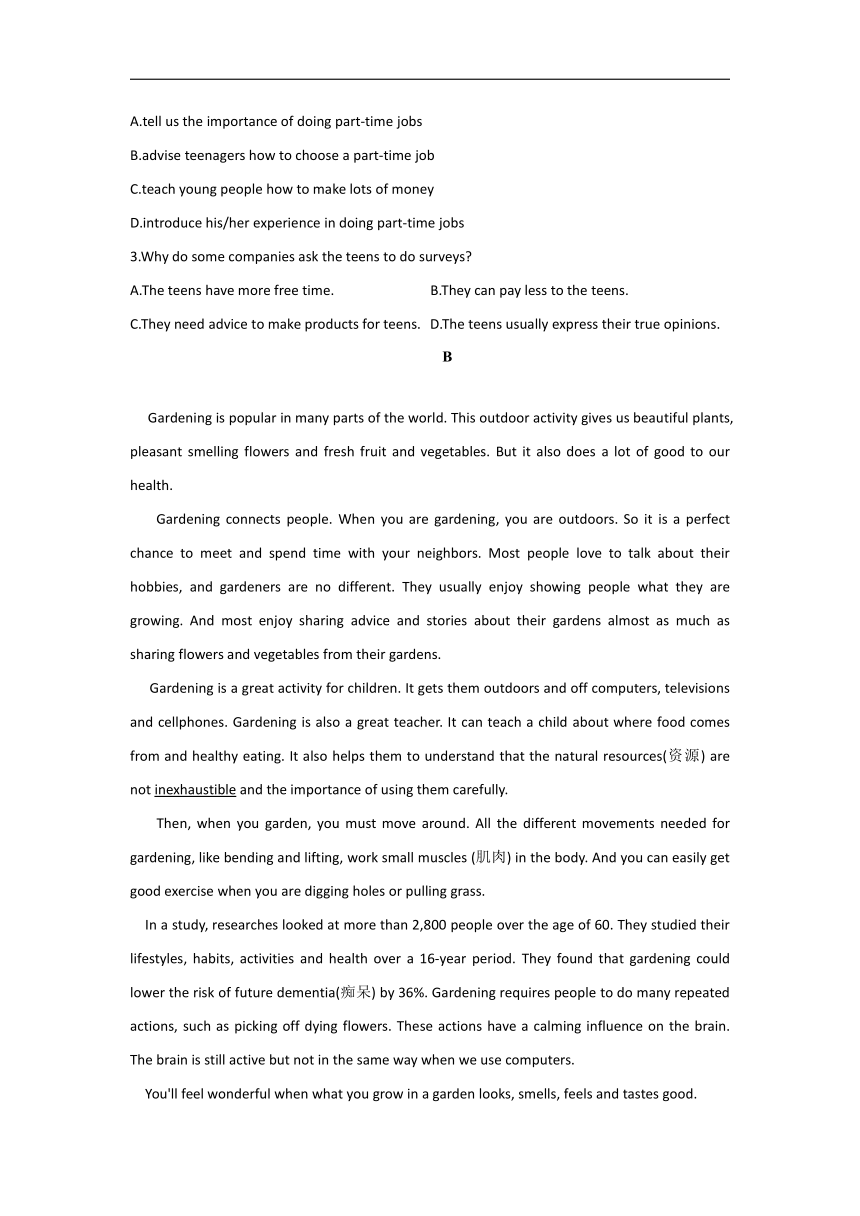 A.tell us the importance of doing part-time jobs

B.advise teenagers how to choose a part-time job

C.teach young people how to make lots of money

D.introduce his/her experience in doing part-time jobs

3.Why do some companies ask the teens to do surveys?

A.The teens have more free time.

B.They can pay less to the teens.

C.They need advice to make products for teens.

D.The teens usually express their true opinions.

B

Gardening is popular in many parts of the world. This outdoor activity gives us beautiful plants, pleasant smelling flowers and fresh fruit and vegetables. But it also does a lot of good to our health.

Gardening connects people. When you are gardening, you are outdoors. So it is a perfect chance to meet and spend time with your neighbors. Most people love to talk about their hobbies, and gardeners are no different. They usually enjoy showing people what they are growing. And most enjoy sharing advice and stories about their gardens almost as much as sharing flowers and vegetables from their gardens.

Gardening is a great activity for children. It gets them outdoors and off computers, televisions and cellphones. Gardening is also a great teacher. It can teach a child about where food comes from and healthy eating. It also helps them to understand that the natural resources(资源) are not inexhaustible and the importance of using them carefully.

Then, when you garden, you must move around. All the different movements needed for gardening, like bending and lifting, work small muscles (肌肉) in the body. And you can easily get good exercise when you are digging holes or pulling grass.

In a study, researches looked at more than 2,800 people over the age of 60. They studied their lifestyles, habits, activities and health over a 16-year period. They found that gardening could lower the risk of future dementia(痴呆) by 36%. Gardening requires people to do many repeated actions, such as picking off dying flowers. These actions have a calming influence on the brain. The brain is still active but not in the same way when we use computers.

You'll feel wonderful when what you grow in a garden looks, smells, feels and tastes good.